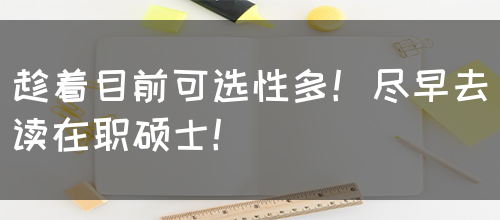 趁着目前可选性多！尽早去读在职硕士！